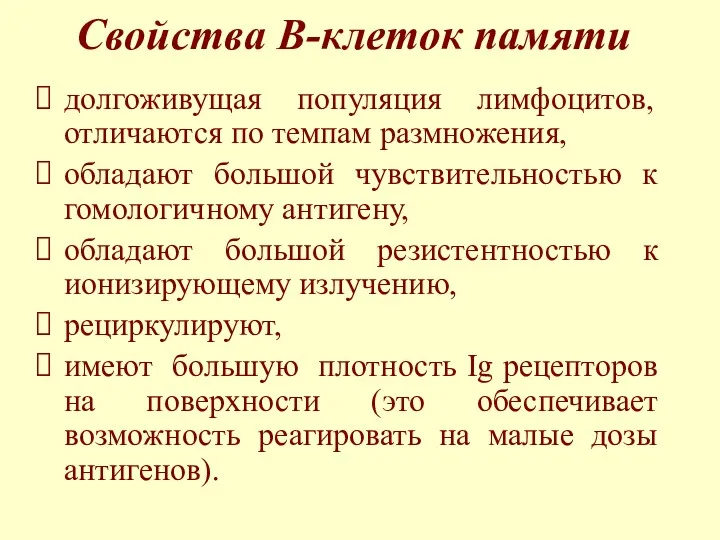 Свойства В-клеток памяти

 долгоживущая популяция лимфоцитов, отличаются по темпам размножения,

 обладают большой чувствительностью к гомологичному антигену,

 обладают большой резистентностью к ионизирующему излучению,

 рециркулируют,

 имеют большую плотность Ig рецепторов на поверхности (это обеспечивает возможность реагировать на малые дозы антигенов).